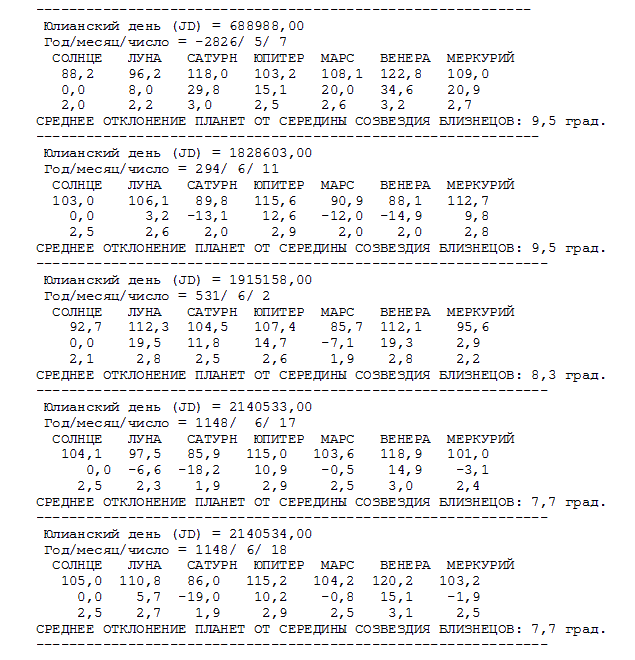 ------------------------------------------------------------
Юлианский день (JD) = 688988,00
Год/месяц/число = -2826/ 5/ 7

| СОЛНЦЕ | ЛУНА | САТУРН | ЮПИТЕР | МАРС | ВЕНЕРА | МЕРКУРИЙ |
|---|---|---|---|---|---|---|
| 88,2 | 96,2 | 118,0 | 103,2 | 108,1 | 122,8 | 109,0 |
| 0,0 | 8,0 | 29,8 | 15,1 | 20,0 | 34,6 | 20,9 |
| 2,0 | 2,2 | 3,0 | 2,5 | 2,6 | 3,2 | 2,7 |

СРЕДНЕЕ ОТКЛОНЕНИЕ ПЛАНЕТ ОТ СЕРЕДИНЫ СОЗВЕЗДИЯ БЛИЗНЕЦОВ: 9,5 град.
------------------------------------------------------------
Юлианский день (JD) = 1828603,00
Год/месяц/число = 294/ 6/ 11

| СОЛНЦЕ | ЛУНА | САТУРН | ЮПИТЕР | МАРС | ВЕНЕРА | МЕРКУРИЙ |
|---|---|---|---|---|---|---|
| 103,0 | 106,1 | 89,8 | 115,6 | 90,9 | 88,1 | 112,7 |
| 0,0 | 3,2 | -13,1 | 12,6 | -12,0 | -14,9 | 9,8 |
| 2,5 | 2,6 | 2,0 | 2,9 | 2,0 | 2,0 | 2,8 |

СРЕДНЕЕ ОТКЛОНЕНИЕ ПЛАНЕТ ОТ СЕРЕДИНЫ СОЗВЕЗДИЯ БЛИЗНЕЦОВ: 9,5 град.
------------------------------------------------------------
Юлианский день (JD) = 1915158,00
Год/месяц/число = 531/ 6/ 2

| СОЛНЦЕ | ЛУНА | САТУРН | ЮПИТЕР | МАРС | ВЕНЕРА | МЕРКУРИЙ |
|---|---|---|---|---|---|---|
| 92,7 | 112,3 | 104,5 | 107,4 | 85,7 | 112,1 | 95,6 |
| 0,0 | 19,5 | 11,8 | 14,7 | -7,1 | 19,3 | 2,9 |
| 2,1 | 2,8 | 2,5 | 2,6 | 1,9 | 2,8 | 2,2 |

СРЕДНЕЕ ОТКЛОНЕНИЕ ПЛАНЕТ ОТ СЕРЕДИНЫ СОЗВЕЗДИЯ БЛИЗНЕЦОВ: 8,3 град.
------------------------------------------------------------
Юлианский день (JD) = 2140533,00
Год/месяц/число = 1148/ 6/ 17

| СОЛНЦЕ | ЛУНА | САТУРН | ЮПИТЕР | МАРС | ВЕНЕРА | МЕРКУРИЙ |
|---|---|---|---|---|---|---|
| 104,1 | 97,5 | 85,9 | 115,0 | 103,6 | 118,9 | 101,0 |
| 0,0 | -6,6 | -18,2 | 10,9 | -0,5 | 14,9 | -3,1 |
| 2,5 | 2,3 | 1,9 | 2,9 | 2,5 | 3,0 | 2,4 |

СРЕДНЕЕ ОТКЛОНЕНИЕ ПЛАНЕТ ОТ СЕРЕДИНЫ СОЗВЕЗДИЯ БЛИЗНЕЦОВ: 7,7 град.
------------------------------------------------------------
Юлианский день (JD) = 2140534,00
Год/месяц/число = 1148/ 6/ 18

| СОЛНЦЕ | ЛУНА | САТУРН | ЮПИТЕР | МАРС | ВЕНЕРА | МЕРКУРИЙ |
|---|---|---|---|---|---|---|
| 105,0 | 110,8 | 86,0 | 115,2 | 104,2 | 120,2 | 103,2 |
| 0,0 | 5,7 | -19,0 | 10,2 | -0,8 | 15,1 | -1,9 |
| 2,5 | 2,7 | 1,9 | 2,9 | 2,5 | 3,1 | 2,5 |

СРЕДНЕЕ ОТКЛОНЕНИЕ ПЛАНЕТ ОТ СЕРЕДИНЫ СОЗВЕЗДИЯ БЛИЗНЕЦОВ: 7,7 град.
------------------------------------------------------------